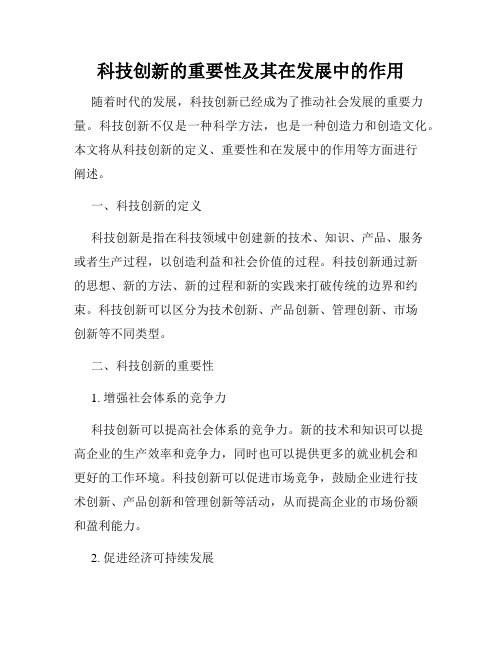 科技创新的重要性及其在发展中的作用

随着时代的发展，科技创新已经成为了推动社会发展的重要力量。科技创新不仅是一种科学方法，也是一种创造力和创造文化。本文将从科技创新的定义、重要性和在发展中的作用等方面进行阐述。

一、科技创新的定义

科技创新是指在科技领域中创建新的技术、知识、产品、服务或者生产过程，以创造利益和社会价值的过程。科技创新通过新的思想、新的方法、新的过程和新的实践来打破传统的边界和约束。科技创新可以区分为技术创新、产品创新、管理创新、市场创新等不同类型。

二、科技创新的重要性

1. 增强社会体系的竞争力

科技创新可以提高社会体系的竞争力。新的技术和知识可以提高企业的生产效率和竞争力，同时也可以提供更多的就业机会和更好的工作环境。科技创新可以促进市场竞争，鼓励企业进行技术创新、产品创新和管理创新等活动，从而提高企业的市场份额和盈利能力。

2. 促进经济可持续发展